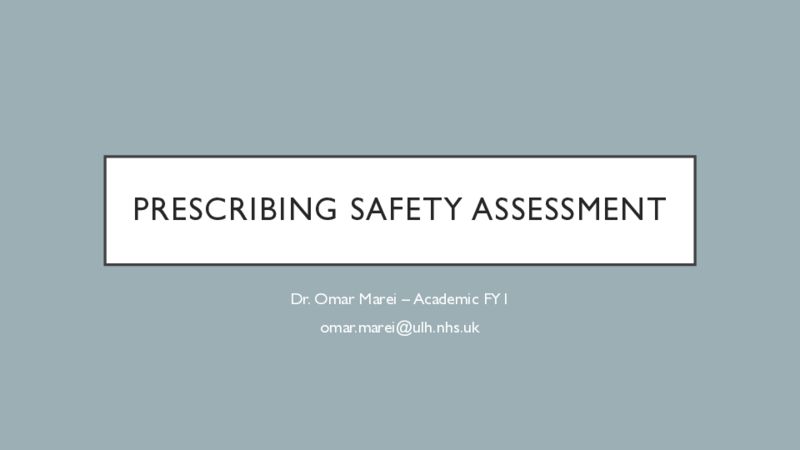 PRESCRIBING SAFETY ASSESSMENT

Dr. Omar Marei – Academic FY1

omar.marei@ulh.nhs.uk